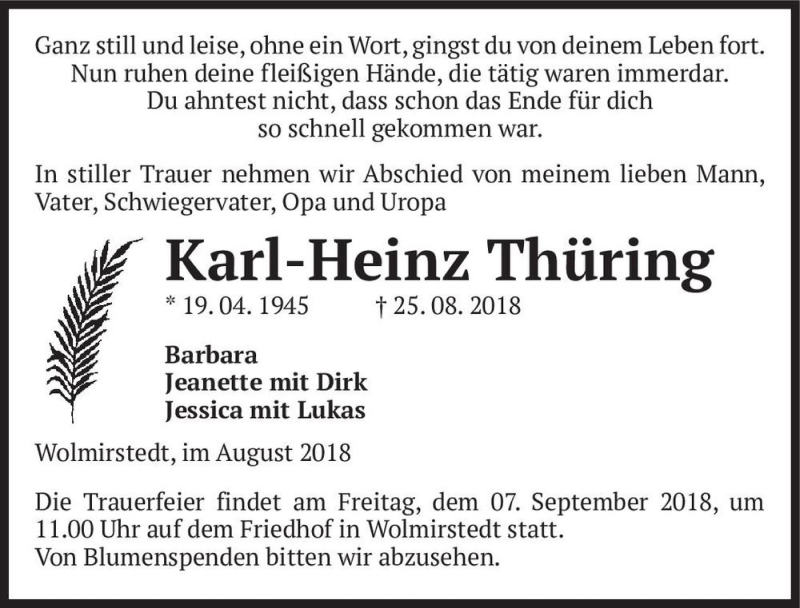 Ganz still und leise, ohne ein Wort, gingst du von deinem Leben fort.
Nun ruhen deine fleißigen Hände, die tätig waren immerdar.
Du ahntest nicht, dass schon das Ende für dich
so schnell gekommen war.

In stiller Trauer nehmen wir Abschied von meinem lieben Mann, Vater, Schwiegervater, Opa und Uropa

Karl-Heinz Thüring

* 19. 04. 1945 † 25. 08. 2018

Barbara
Jeanette mit Dirk
Jessica mit Lukas

Wolmirstedt, im August 2018

Die Trauerfeier findet am Freitag, dem 07. September 2018, um 11.00 Uhr auf dem Friedhof in Wolmirstedt statt.
Von Blumenspenden bitten wir abzusehen.